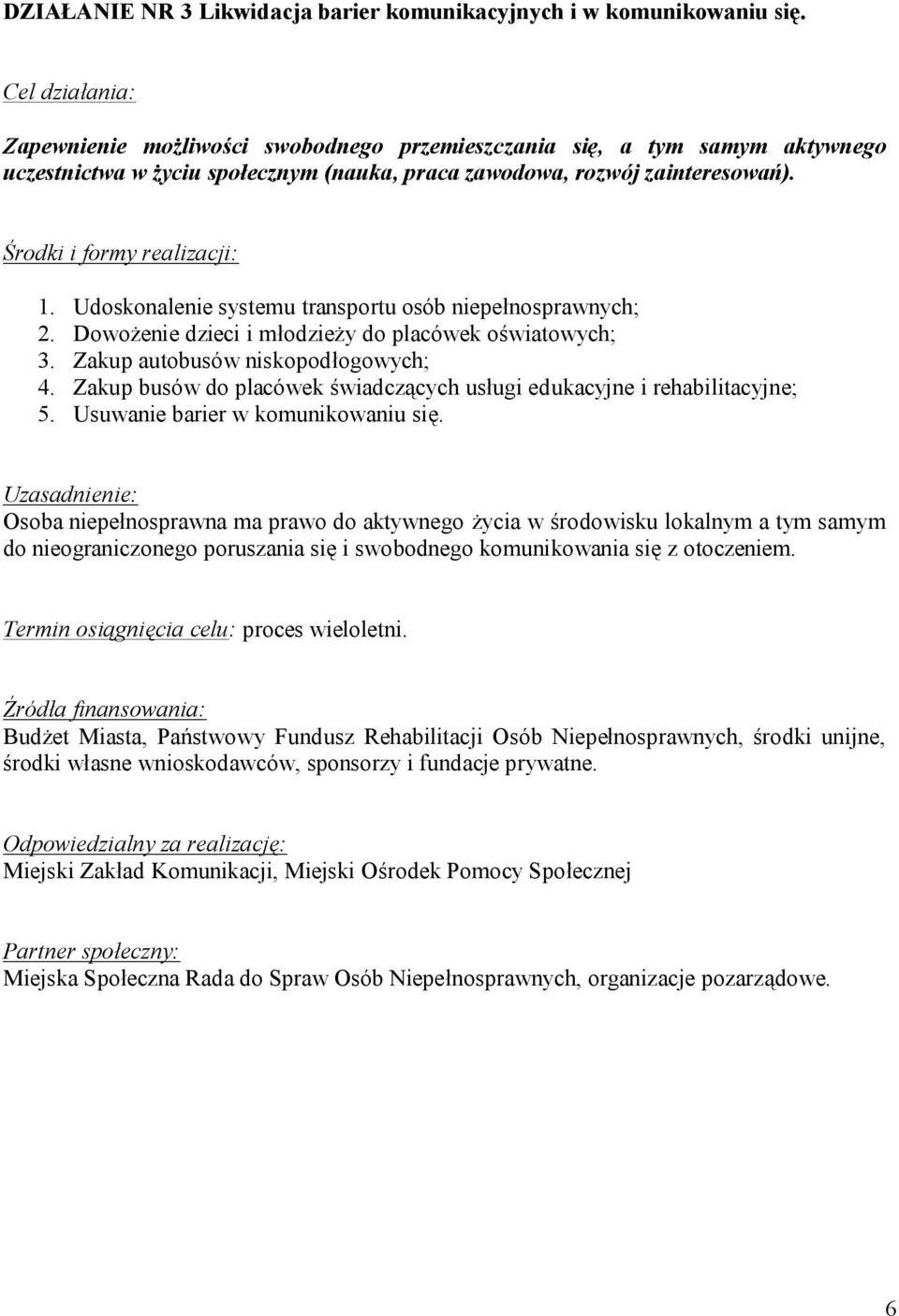 DZIAŁANIE NR 3 Likwidacja barier komunikacyjnych i w komunikowaniu się.

Cel działania:

Zapewnienie możliwości swobodnego przemieszczania się, a tym samym aktywnego uczestnictwa w życiu społecznym (nauka, praca zawodowa, rozwój zainteresowań).

Środki i formy realizacji:

1. Udoskonalenie systemu transportu osób niepełnosprawnych;
2. Dowożenie dzieci i młodzieży do placówek oświatowych;
3. Zakup autobusów niskopodłogowych;
4. Zakup busów do placówek świadczących usługi edukacyjne i rehabilitacyjne;
5. Usuwanie barier w komunikowaniu się.

Uzasadnienie:
Osoba niepełnosprawna ma prawo do aktywnego życia w środowisku lokalnym a tym samym do nieograniczonego poruszania się i swobodnego komunikowania się z otoczeniem.

Termin osiągnięcia celu: proces wieloletni.

Źródła finansowania:
Budżet Miasta, Państwowy Fundusz Rehabilitacji Osób Niepełnosprawnych, środki unijne, środki własne wnioskodawców, sponsorzy i fundacje prywatne.

Odpowiedzialny za realizację:
Miejski Zakład Komunikacji, Miejski Ośrodek Pomocy Społecznej

Partner społeczny:
Miejska Społeczna Rada do Spraw Osób Niepełnosprawnych, organizacje pozarządowe.

6